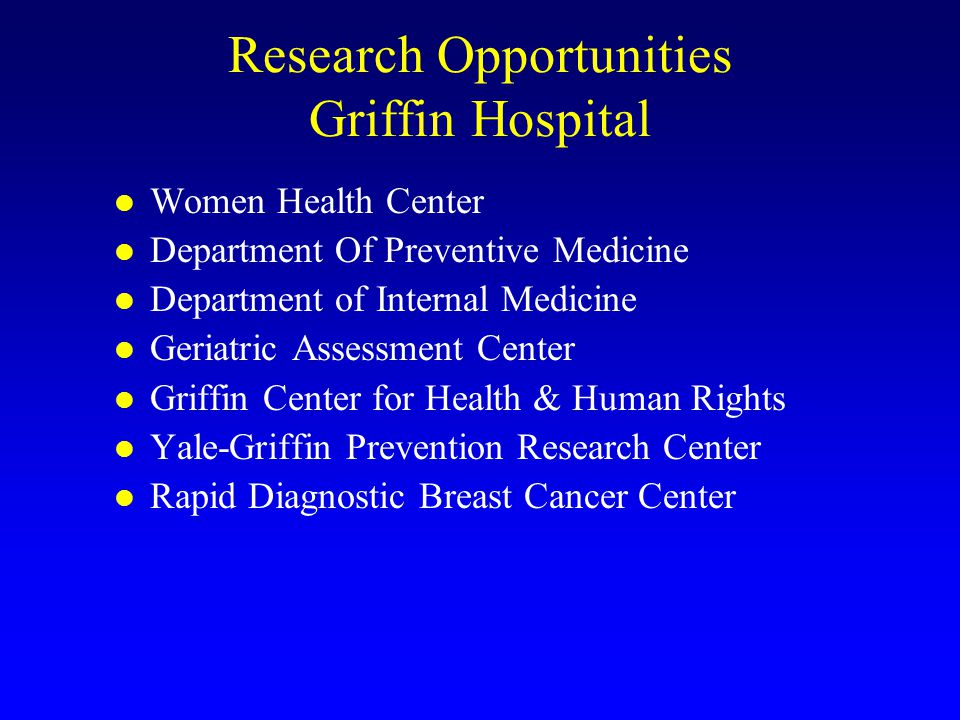 Research Opportunities
Griffin Hospital

- Women Health Center
- Department Of Preventive Medicine
- Department of Internal Medicine
- Geriatric Assessment Center
- Griffin Center for Health & Human Rights
- Yale-Griffin Prevention Research Center
- Rapid Diagnostic Breast Cancer Center